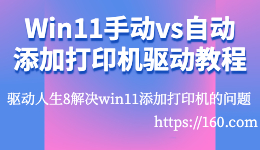 Win11手动vs自动
添加打印机驱动教程

驱动人生8解决win11添加打印机的问题

https://160.com